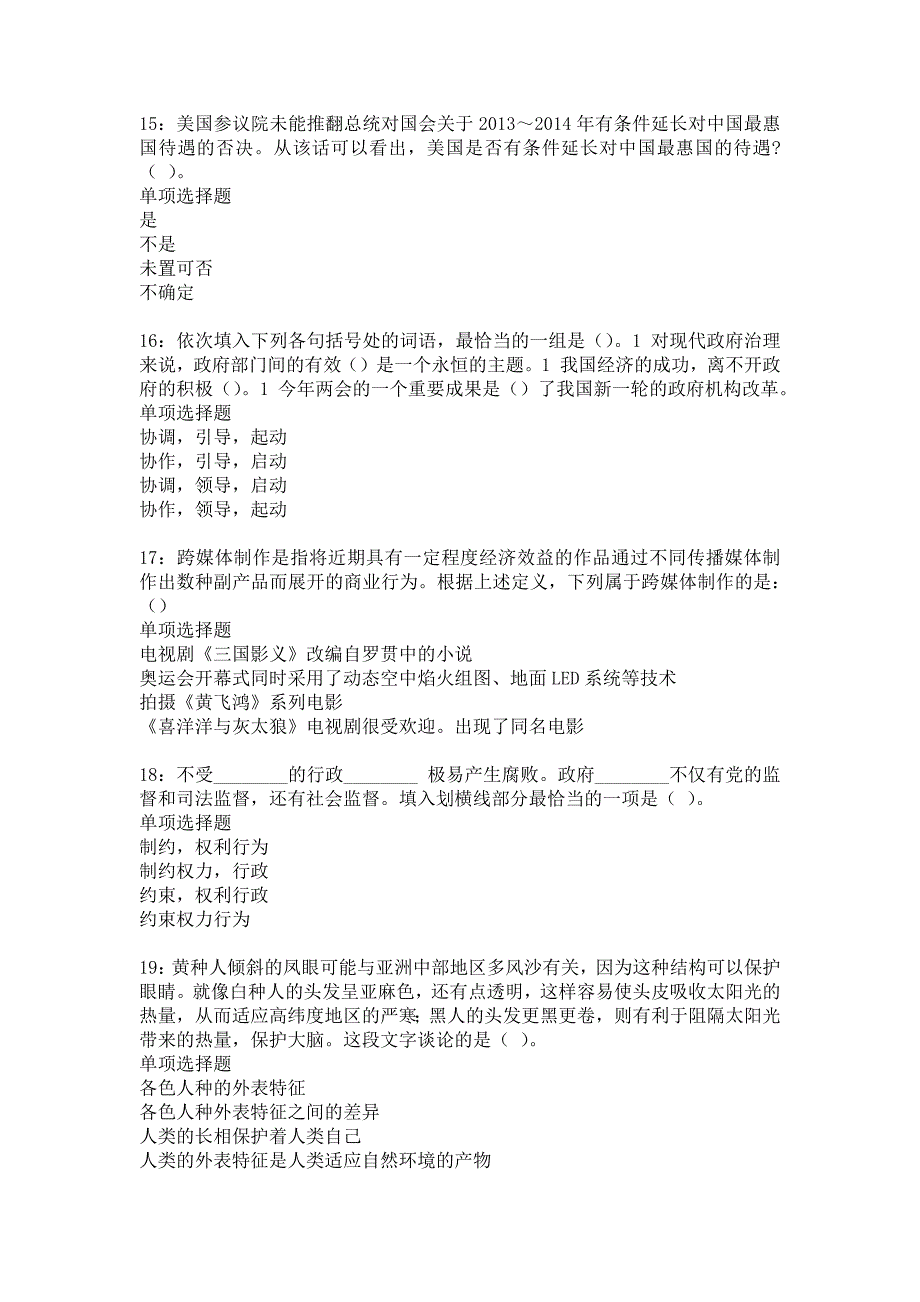 15：美国参议院未能推翻总统对国会关于 2013～2014 年有条件延长对中国最惠国待遇的否决。从该话可以看出，美国是否有条件延长对中国最惠国的待遇?（ ）。
单项选择题
是
不是
未置可否
不确定

16：依次填入下列各句括号处的词语，最恰当的一组是（）。1 对现代政府治理来说，政府部门间的有效（）是一个永恒的主题。1 我国经济的成功，离不开政府的积极（）。1 今年两会的一个重要成果是（）了我国新一轮的政府机构改革。
单项选择题
协调，引导，起动
协作，引导，启动
协调，领导，启动
协作，领导，起动

17：跨媒体制作是指将近期具有一定程度经济效益的作品通过不同传播媒体制作出数种副产品而展开的商业行为。根据上述定义，下列属于跨媒体制作的是：（）
单项选择题
电视剧《三国影义》改编自罗贯中的小说
奥运会开幕式同时采用了动态空中焰火组图、地面 LED 系统等技术
拍摄《黄飞鸿》系列电影
《喜洋洋与灰太狼》电视剧很受欢迎。出现了同名电影

18：不受________的行政________ 极易产生腐败。政府________不仅有党的监督和司法监督，还有社会监督。填入划横线部分最恰当的一项是（ ）。
单项选择题
制约，权利行为
制约权力，行政
约束，权利行政
约束权力行为

19：黄种人倾斜的凤眼可能与亚洲中部地区多风沙有关，因为这种结构可以保护眼睛。就像白种人的头发呈亚麻色，还有点透明，这样容易使头皮吸收太阳光的热量，从而适应高纬度地区的严寒;黑人的头发更黑更卷，则有利于阻隔太阳光带来的热量，保护大脑。这段文字谈论的是（ ）。
单项选择题
各色人种的外表特征
各色人种外表特征之间的差异
人类的长相保护着人类自己
人类的外表特征是人类适应自然环境的产物